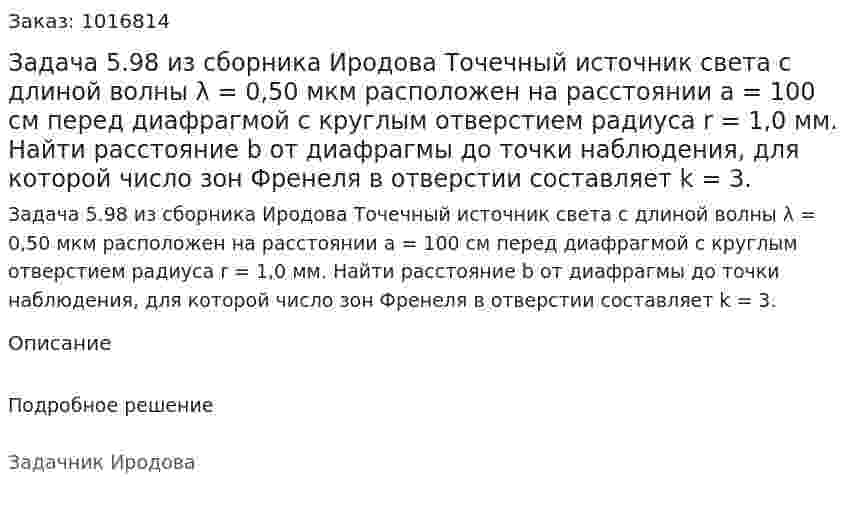 Заказ: 1016814

Задача 5.98 из сборника Иродова Точечный источник света с длиной волны λ = 0,50 мкм расположен на расстоянии a = 100 см перед диафрагмой с круглым отверстием радиуса r = 1,0 мм. Найти расстояние b от диафрагмы до точки наблюдения, для которой число зон Френеля в отверстии составляет k = 3.

Задача 5.98 из сборника Иродова Точечный источник света с длиной волны λ = 0,50 мкм расположен на расстоянии a = 100 см перед диафрагмой с круглым отверстием радиуса r = 1,0 мм. Найти расстояние b от диафрагмы до точки наблюдения, для которой число зон Френеля в отверстии составляет k = 3.

Описание

Подробное решение

Задачник Иродова